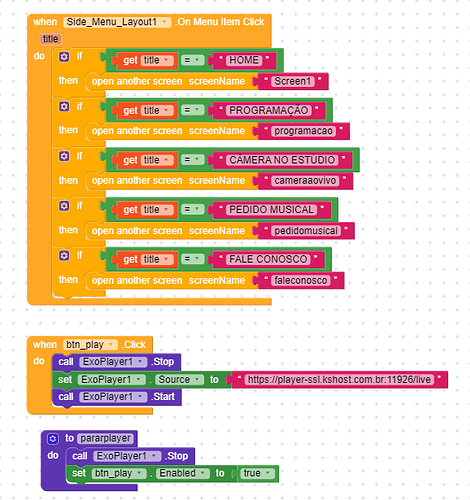 when Side_Menu_Layout1 .On Menu Item Click
title
do if get title = " HOME "
then open another screen screenName " Screen1 "
if get title = " PROGRAMAÇÃO "
then open another screen screenName " programacao "
if get title = " CÂMERA NO ESTÚDIO "
then open another screen screenName " cameraaovivo "
if get title = " PEDIDO MUSICAL "
then open another screen screenName " pedidomusical "
if get title = " FALE CONOSCO "
then open another screen screenName " faleconosco "

when btn_play .Click
do call ExoPlayer1 .Stop
set ExoPlayer1 . Source to " https://player-ssl.kshost.com.br:11926/live "
call ExoPlayer1 .Start

to pararplayer
do call ExoPlayer1 .Stop
set btn_play . Enabled to true